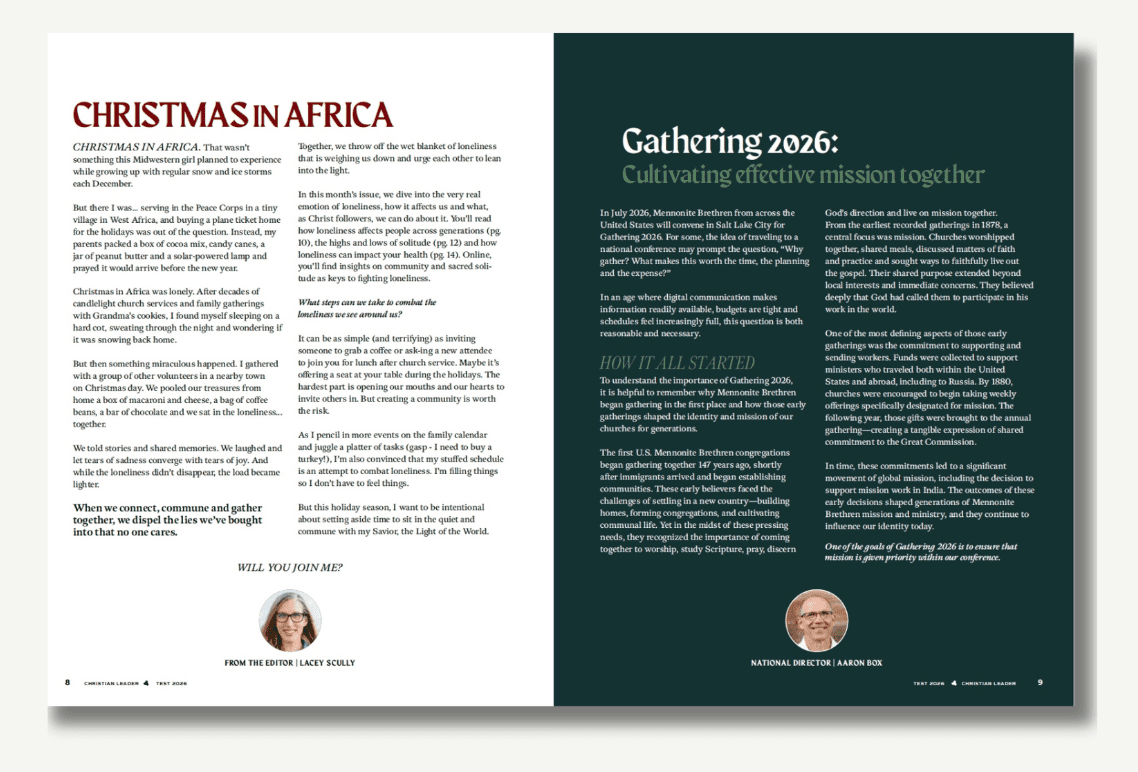 CHRISTMAS IN AFRICA

CHRISTMAS IN AFRICA. That wasn't something this Midwestern girl planned to experience while growing up with regular snow and ice storms each December.

But there I was... serving in the Peace Corps in a tiny village in West Africa, and buying a plane ticket home for the holidays was out of the question. Instead, my parents packed a box of cocoa mix, candy canes, a jar of peanut butter and a solar-powered lamp and prayed it would arrive before the new year.

Christmas in Africa was lonely. After decades of candlelight church services and family gatherings with Grandma's cookies, I found myself sleeping on a hard cot, sweating through the night and wondering if it was snowing back home.

But then something miraculous happened. I gathered with a group of other volunteers in a nearby town on Christmas day. We pooled our treasures from home a box of macaroni and cheese, a bag of coffee beans, a bar of chocolate and we sat in the loneliness... together.

We told stories and shared memories. We laughed and let tears of sadness converge with tears of joy. And while the loneliness didn't disappear, the load became lighter.

When we connect, commune and gather together, we dispel the lies we've bought into that no one cares.

Together, we throw off the wet blanket of loneliness that is weighing us down and urge each other to lean into the light.

In this month's issue, we dive into the very real emotion of loneliness, how it affects us and what, as Christ followers, we can do about it. You'll read how loneliness affects people across generations (pg. 10), the highs and lows of solitude (pg. 12) and how loneliness can impact your health (pg. 14). Online, you'll find insights on community and sacred solitude as keys to fighting loneliness.

What steps can we take to combat the loneliness we see around us?

It can be as simple (and terrifying) as inviting someone to grab a coffee or ask-ing a new attendee to join you for lunch after church service. Maybe it's offering a seat at your table during the holidays. The hardest part is opening our mouths and our hearts to invite others in. But creating a community is worth the risk.

As I pencil in more events on the family calendar and juggle a platter of tasks (gasp - I need to buy a turkey!), I'm also convinced that my stuffed schedule is an attempt to combat loneliness. I'm filling things so I don't have to feel things.

But this holiday season, I want to be intentional about setting aside time to sit in the quiet and commune with my Savior, the Light of the World.

WILL YOU JOIN ME?

FROM THE EDITOR | LACEY SCULLY

8 CHRISTIAN LEADER TEST 2026

Gathering 2026:
Cultivating effective mission together

In July 2026, Mennonite Brethren from across the United States will convene in Salt Lake City for Gathering 2026. For some, the idea of traveling to a national conference may prompt the question, "Why gather? What makes this worth the time, the planning and the expense?"

In an age where digital communication makes information readily available, budgets are tight and schedules feel increasingly full, this question is both reasonable and necessary.

HOW IT ALL STARTED

To understand the importance of Gathering 2026, it is helpful to remember why Mennonite Brethren began gathering in the first place and how those early gatherings shaped the identity and mission of our churches for generations.

The first U.S. Mennonite Brethren congregations began gathering together 147 years ago, shortly after immigrants arrived and began establishing communities. These early believers faced the challenges of settling in a new country—building homes, forming congregations, and cultivating communal life. Yet in the midst of these pressing needs, they recognized the importance of coming together to worship, study Scripture, pray, discern God's direction and live on mission together.

From the earliest recorded gatherings in 1878, a central focus was mission. Churches worshipped together, shared meals, discussed matters of faith and practice and sought ways to faithfully live out the gospel. Their shared purpose extended beyond local interests and immediate concerns. They believed deeply that God had called them to participate in his work in the world.

One of the most defining aspects of those early gatherings was the commitment to supporting and sending workers. Funds were collected to support ministers who traveled both within the United States and abroad, including to Russia. By 1880, churches were encouraged to begin taking weekly offerings specifically designated for mission. The following year, those gifts were brought to the annual gathering—creating a tangible expression of shared commitment to the Great Commission.

In time, these commitments led to a significant movement of global mission, including the decision to support mission work in India. The outcomes of these early decisions shaped generations of Mennonite Brethren mission and ministry, and they continue to influence our identity today.

One of the goals of Gathering 2026 is to ensure that mission is given priority within our conference.

NATIONAL DIRECTOR | AARON BOX

TEST 2026 CHRISTIAN LEADER 9